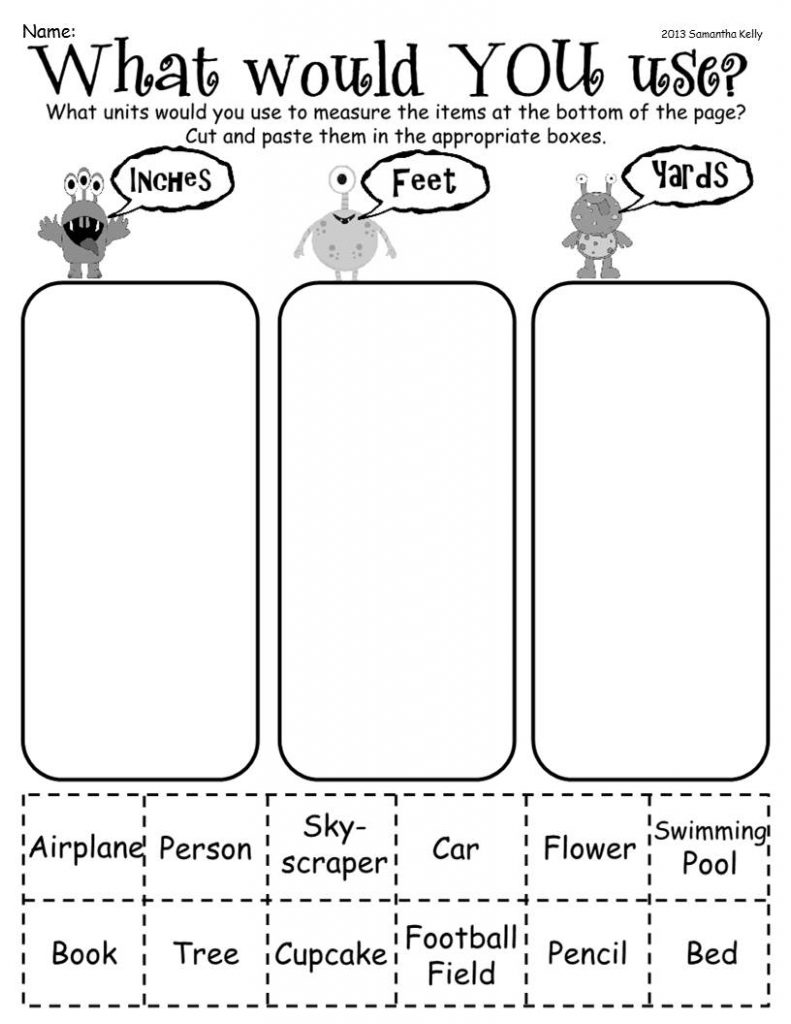 Name:

2013 Samantha Kelly

What would YOU use?

What units would you use to measure the items at the bottom of the page? Cut and paste them in the appropriate boxes.

Inches

Feet

Yards

| Airplane | Person | Sky-scraper | Car | Flower | Swimming Pool |
|---|---|---|---|---|---|
| Book | Tree | Cupcake | Football Field | Pencil | Bed |